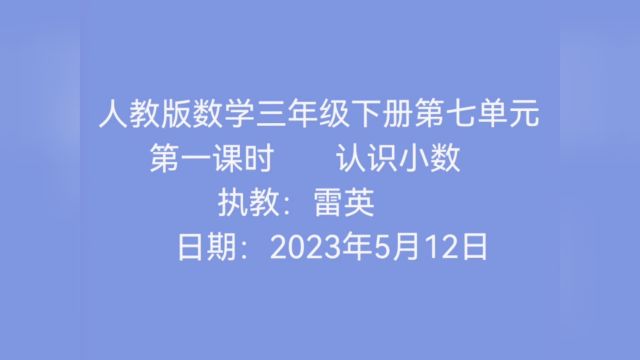 人教版数学三年级下册第七单元
第一课时　　认识小数
执教：雷英
日期：2023年5月12日